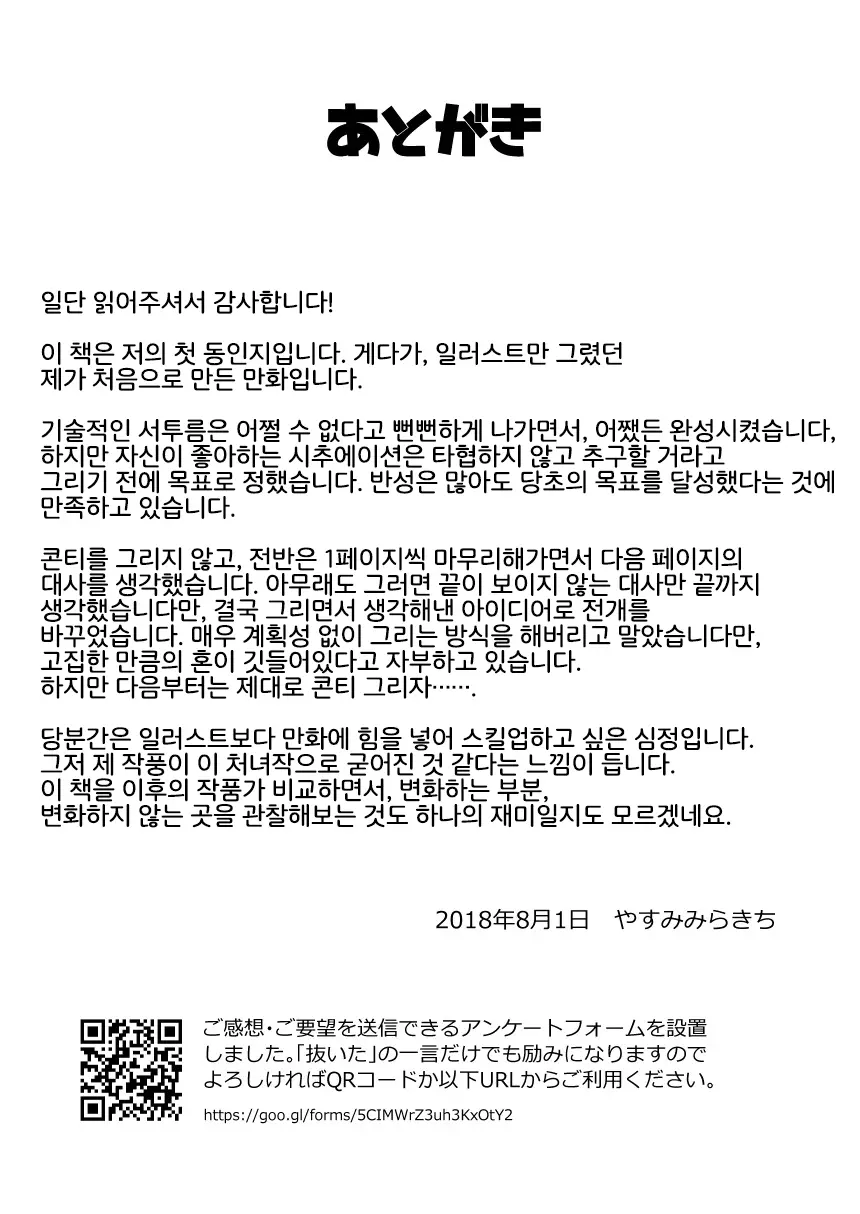 あとがき

일단 읽어주셔서 감사합니다!

이 책은 저의 첫 동인지입니다. 게다가, 일러스트만 그렸던 제가 처음으로 만든 만화입니다.

기술적인 서투름은 어쩔 수 없다고 뻔뻔하게 나가면서, 어쨌든 완성시켰습니다, 하지만 자신이 좋아하는 시추에이션은 타협하지 않고 추구할 거라고 그리기 전에 목표로 정했습니다. 반성은 많아도 당초의 목표를 달성했다는 것에 만족하고 있습니다.

콘티를 그리지 않고, 전반은 1페이지씩 마무리해가면서 다음 페이지의 대사를 생각했습니다. 아무래도 그러면 끝이 보이지 않는 대사만 끝까지 생각했습니다만, 결국 그리면서 생각해낸 아이디어로 전개를 바꾸었습니다. 매우 계획성 없이 그리는 방식을 해버리고 말았습니다만, 고집한 만큼의 혼이 깃들어있다고 자부하고 있습니다. 하지만 다음부터는 제대로 콘티 그리자…….

당분간은 일러스트보다 만화에 힘을 넣어 스킬업하고 싶은 심정입니다. 그저 제 작풍이 이 처녀작으로 굳어진 것 같다는 느낌이 듭니다. 이 책을 이후의 작품가 비교하면서, 변화하는 부분, 변화하지 않는 곳을 관찰해보는 것도 하나의 재미일지도 모르겠네요.

2018年8月1日 やすみみらきち

ご感想・ご要望を送信できるアンケートフォームを設置しました。「抜いた」の一言だけでも励みになりますのでよろしければQRコードか以下URLからご利用ください。

https://goo.gl/forms/5CIMWrZ3uh3KxOtY2